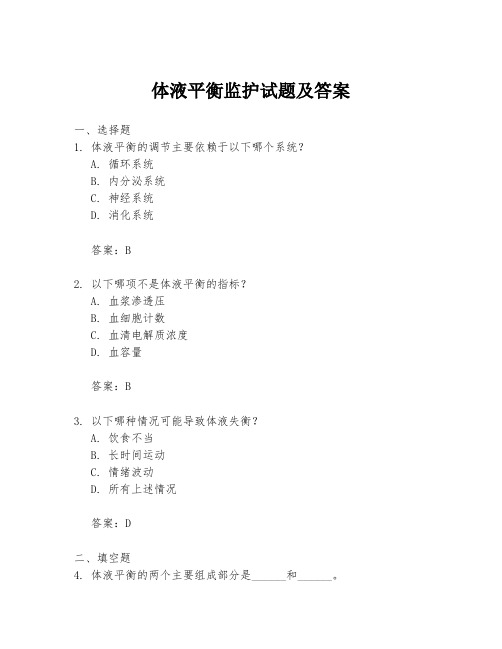 体液平衡监护试题及答案

一、选择题
1. 体液平衡的调节主要依赖于以下哪个系统？
A. 循环系统
B. 内分泌系统
C. 神经系统
D. 消化系统

答案：B

2. 以下哪项不是体液平衡的指标？
A. 血浆渗透压
B. 血细胞计数
C. 血清电解质浓度
D. 血容量

答案：B

3. 以下哪种情况可能导致体液失衡？
A. 饮食不当
B. 长时间运动
C. 情绪波动
D. 所有上述情况

答案：D

二、填空题
4. 体液平衡的两个主要组成部分是______和______。